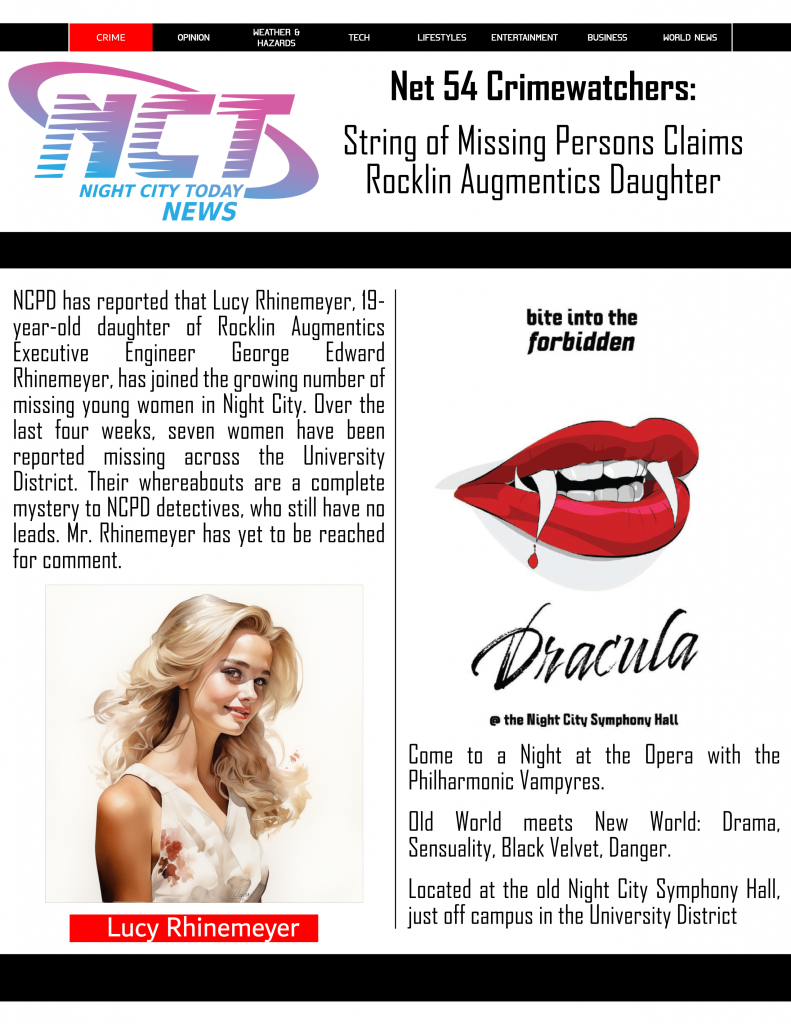 CRIME OPINION WEATHER & HAZARDS TECH LIFESTYLES ENTERTAINMENT BUSINESS WORLD NEWS

NCT
NIGHT CITY TODAY
NEWS

Net 54 Crimewatchers:

String of Missing Persons Claims Rocklin Augmentics Daughter

NCPD has reported that Lucy Rhinemeyer, 19-year-old daughter of Rocklin Augmentics Executive Engineer George Edward Rhinemeyer, has joined the growing number of missing young women in Night City. Over the last four weeks, seven women have been reported missing across the University District. Their whereabouts are a complete mystery to NCPD detectives, who still have no leads. Mr. Rhinemeyer has yet to be reached for comment.

Lucy Rhinemeyer

bite into the
forbidden

Dracula

@ the Night City Symphony Hall

Come to a Night at the Opera with the Philharmonic Vampyres.

Old World meets New World: Drama, Sensuality, Black Velvet, Danger.

Located at the old Night City Symphony Hall, just off campus in the University District